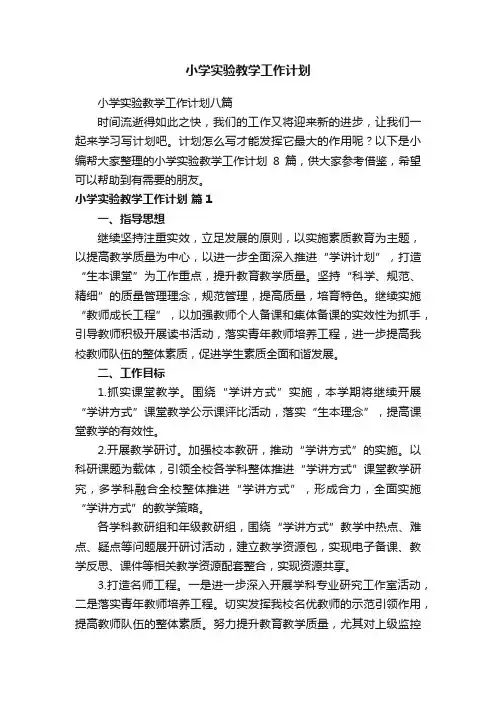 小学实验教学工作计划

小学实验教学工作计划八篇

时间流逝得如此之快，我们的工作又将迎来新的进步，让我们一起来学习写计划吧。计划怎么写才能发挥它最大的作用呢？以下是小编帮大家整理的小学实验教学工作计划 8 篇，供大家参考借鉴，希望可以帮助到有需要的朋友。

小学实验教学工作计划 篇1

一、指导思想

继续坚持注重实效，立足发展的原则，以实施素质教育为主题，以提高教学质量为中心，以进一步全面深入推进“学讲计划”，打造“生本课堂”为工作重点，提升教育教学质量。坚持“科学、规范、精细”的质量管理理念，规范管理，提高质量，培育特色。继续实施“教师成长工程”，以加强教师个人备课和集体备课的实效性为抓手，引导教师积极开展读书活动，落实青年教师培养工程，进一步提高我校教师队伍的整体素质，促进学生素质全面和谐发展。

二、工作目标

1.抓实课堂教学。围绕“学讲方式”实施，本学期将继续开展“学讲方式”课堂教学公示课评比活动，落实“生本理念”，提高课堂教学的有效性。

2.开展教学研讨。加强校本教研，推动“学讲方式”的实施。以科研课题为载体，引领全校各学科整体推进“学讲方式”课堂教学研究，多学科融合全校整体推进“学讲方式”，形成合力，全面实施“学讲方式”的教学策略。

各学科教研组和年级教研组，围绕“学讲方式”教学中热点、难点、疑点等问题展开研讨活动，建立教学资源包，实现电子备课、教学反思、课件等相关教学资源配套整合，实现资源共享。

3.打造名师工程。一是进一步深入开展学科专业研究工作室活动，二是落实青年教师培养工程。切实发挥我校名优教师的示范引领作用，提高教师队伍的整体素质。努力提升教育教学质量，尤其对上级监控